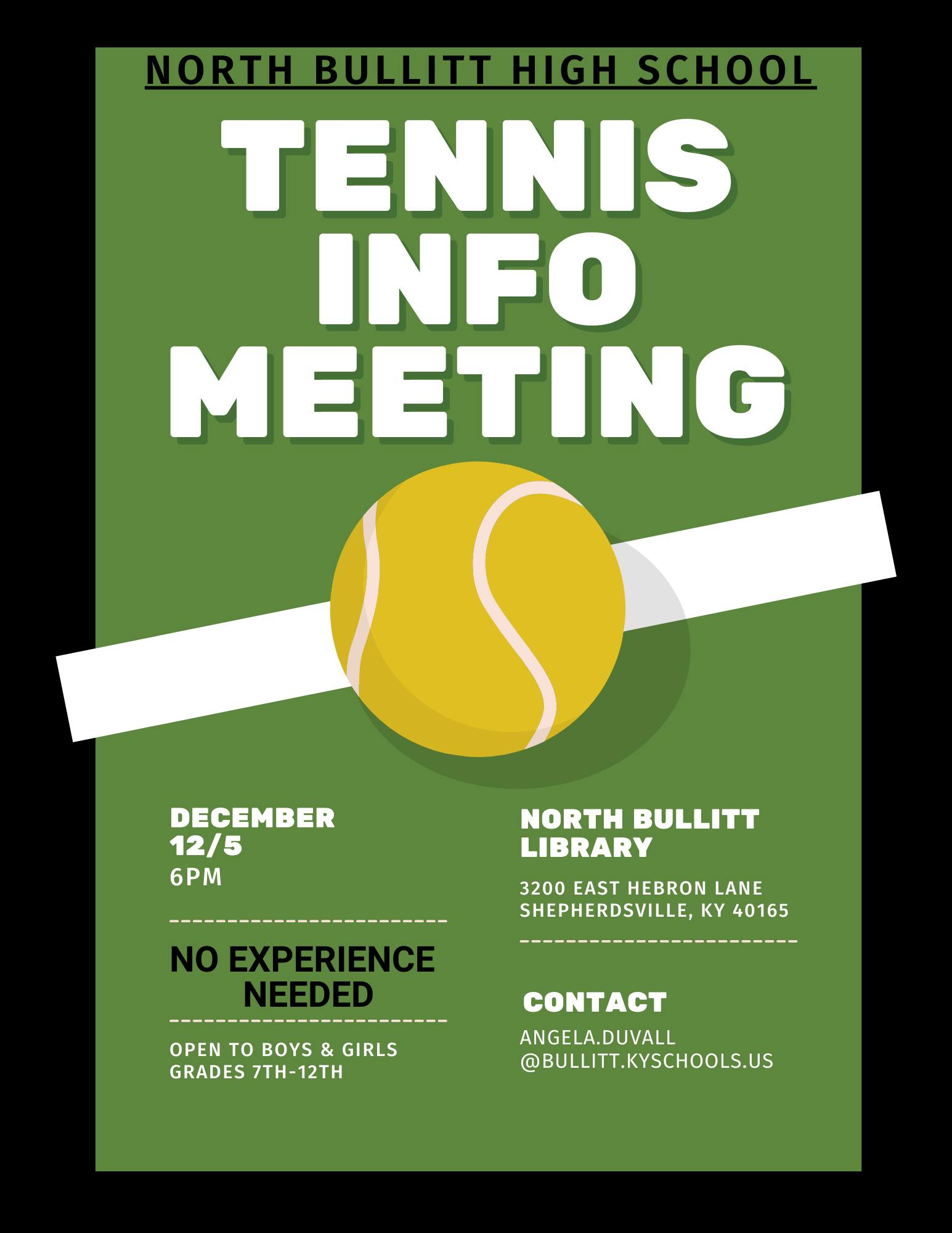 NORTH BULLITT HIGH SCHOOL

TENNIS
INFO
MEETING

DECEMBER
12/5
6PM

NO EXPERIENCE NEEDED

OPEN TO BOYS & GIRLS
GRADES 7TH-12TH

NORTH BULLITT
LIBRARY

3200 EAST HEBRON LANE
SHEPHERDSVILLE, KY 40165

CONTACT

ANGELA.DUVALL
@BULLITT.KYSCHOOLS.US